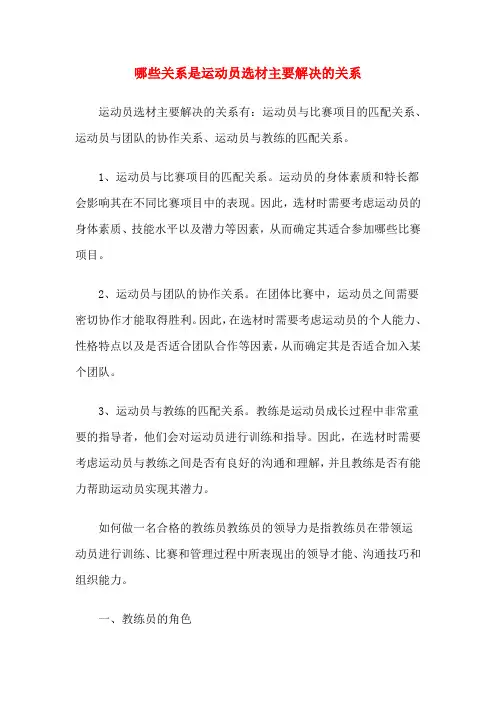 哪些关系是运动员选材主要解决的关系

运动员选材主要解决的关系有：运动员与比赛项目的匹配关系、运动员与团队的协作关系、运动员与教练的匹配关系。

1、运动员与比赛项目的匹配关系。运动员的身体素质和特长都会影响其在不同比赛项目中的表现。因此，选材时需要考虑运动员的身体素质、技能水平以及潜力等因素，从而确定其适合参加哪些比赛项目。

2、运动员与团队的协作关系。在团体比赛中，运动员之间需要密切协作才能取得胜利。因此，在选材时需要考虑运动员的个人能力、性格特点以及是否适合团队合作等因素，从而确定其是否适合加入某个团队。

3、运动员与教练的匹配关系。教练是运动员成长过程中非常重要的指导者，他们会对运动员进行训练和指导。因此，在选材时需要考虑运动员与教练之间是否有良好的沟通和理解，并且教练是否有能力帮助运动员实现其潜力。

如何做一名合格的教练员教练员的领导力是指教练员在带领运动员进行训练、比赛和管理过程中所表现出的领导才能、沟通技巧和组织能力。

一、教练员的角色